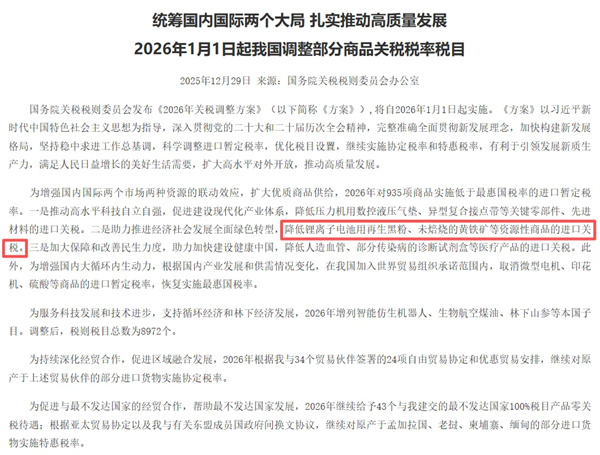 统筹国内国际两个大局 扎实推动高质量发展

2026年1月1日起我国调整部分商品关税税率税目

2025年12月29日 来源：国务院关税税则委员会办公室

国务院关税税则委员会发布《2026年关税调整方案》（以下简称《方案》），将自2026年1月1日起实施。《方案》以习近平新时代中国特色社会主义思想为指导，深入贯彻党的二十大和二十届历次全会精神，完整准确全面贯彻新发展理念，加快构建新发展格局，坚持稳中求进工作总基调，科学调整进口暂定税率，优化税目设置，继续实施协定税率和特惠税率，有利于引领发展新质生产力，满足人民日益增长的美好生活需要，扩大高水平对外开放，推动高质量发展。

为增强国内国际两个市场两种资源的联动效应，扩大优质商品供给，2026年对935项商品实施低于最惠国税率的进口暂定税率。一是推动高水平科技自立自强，促进建设现代化产业体系，降低压力机用数控液压气垫、异型复合接点带等关键零部件、先进材料的进口关税。二是助力推进经济社会发展全面绿色转型，降低锂离子电池用再生黑粉、未焙烧的黄铁矿等资源性商品的进口关税。三是加大保障和改善民生力度，助力加快建设健康中国，降低人造血管、部分传染病的诊断试剂盒等医疗产品的进口关税。此外，为增强国内大循环内生动力，根据国内产业发展和供需情况变化，在我国加入世界贸易组织承诺范围内，取消微型电机、印花机、硫酸等商品的进口暂定税率，恢复实施最惠国税率。

为服务科技发展和技术进步，支持循环经济和林下经济发展，2026年增列智能仿生机器人、生物航空煤油、林下山参等本国子目。调整后，税则税目总数为8972个。

为持续深化经贸合作，促进区域融合发展，2026年根据我与34个贸易伙伴签署的24项自由贸易协定和优惠贸易安排，继续对原产于上述贸易伙伴的部分进口货物实施协定税率。

为促进与最不发达国家的经贸合作，帮助最不发达国家发展，2026年继续给予43个与我建交的最不发达国家100%税目产品零关税待遇；根据亚太贸易协定以及我与有关东盟成员国政府间换文协议，继续对原产于孟加拉国、老挝、柬埔寨、缅甸的部分进口货物实施特惠税率。